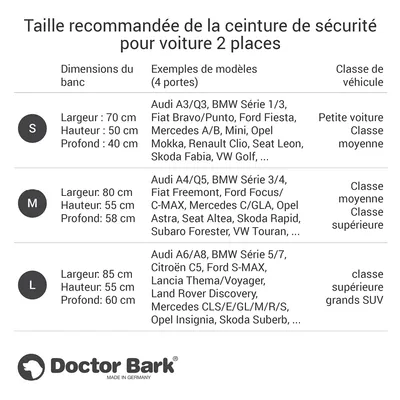 Taille recommandée de la ceinture de sécurité pour voiture 2 places

| | Dimensions du banc | Exemples de modèles (4 portes) | Classe de véhicule |
|---|---|---|---|
| S | Largeur : 70 cm Hauteur : 50 cm Profond : 40 cm | Audi A3/Q3, BMW Série 1/3, Fiat Bravo/Punto, Ford Fiesta, Mercedes A/B, Mini, Opel Mokka, Renault Clio, Seat Leon, Skoda Fabia, VW Golf, ... | Petite voiture Classe moyenne |
| M | Largeur: 80 cm Hauteur: 55 cm Profond: 58 cm | Audi A4/Q5, BMW Série 3/4, Fiat Freemont, Ford Focus/ C-MAX, Mercedes C/GLA, Opel Astra, Seat Altea, Skoda Rapid, Subaro Forester, VW Touran, ... | Classe moyenne Classe supérieure |
| L | Largeur: 85 cm Hauteur: 55 cm Profond: 60 cm | Audi A6/A8, BMW Série 5/7, Citroën C5, Ford S-MAX, Lancia Thema/Voyager, Land Rover Discovery, Mercedes CLS/E/GL/M/R/S, Opel Insignia, Skoda Suberb, ... | classe supérieure grands SUV |

Doctor Bark®
MADE IN GERMANY